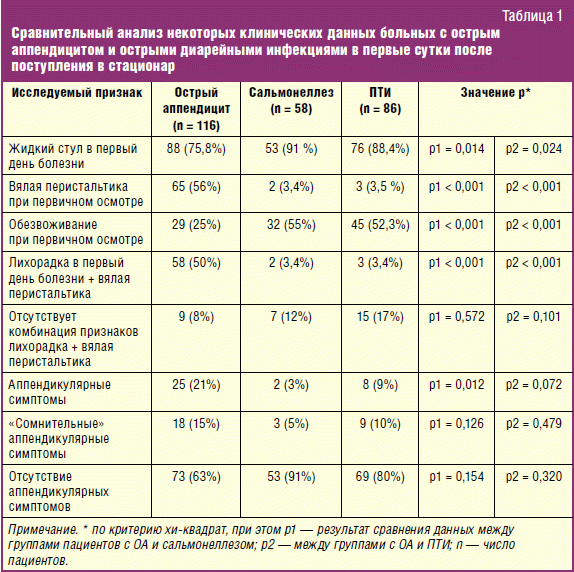 Таблица 1

Сравнительный анализ некоторых клинических данных больных с острым аппендицитом и острыми диарейными инфекциями в первые сутки после поступления в стационар

| Исследуемый признак | Острый аппендицит (n = 116) | Сальмонеллез (n = 58) | ПТИ (n = 86) | Значение p* | |
|---|---|---|---|---|---|
| Жидкий стул в первый день болезни | 88 (75,8%) | 53 (91 %) | 76 (88,4%) | p1 = 0,014 | p2 = 0,024 |
| Вялая перистальтика при первичном осмотре | 65 (56%) | 2 (3,4%) | 3 (3,5 %) | p1 < 0,001 | p2 < 0,001 |
| Обезвоживание при первичном осмотре | 29 (25%) | 32 (55%) | 45 (52,3%) | p1 < 0,001 | p2 < 0,001 |
| Лихорадка в первый день болезни + вялая перистальтика | 58 (50%) | 2 (3,4%) | 3 (3,4%) | p1 < 0,001 | p2 < 0,001 |
| Отсутствует комбинация признаков лихорадка + вялая перистальтика | 9 (8%) | 7 (12%) | 15 (17%) | p1 = 0,572 | p2 = 0,101 |
| Аппендикулярные симптомы | 25 (21%) | 2 (3%) | 8 (9%) | p1 = 0,012 | p2 = 0,072 |
| «Сомнительные» аппендикулярные симптомы | 18 (15%) | 3 (5%) | 9 (10%) | p1 = 0,126 | p2 = 0,479 |
| Отсутствие аппендикулярных симптомов | 73 (63%) | 53 (91%) | 69 (80%) | p1 = 0,154 | p2 = 0,320 |

Примечание. * по критерию хи-квадрат, при этом p1 — результат сравнения данных между группами пациентов с ОА и сальмонеллезом; p2 — между группами с ОА и ПТИ; n — число пациентов.